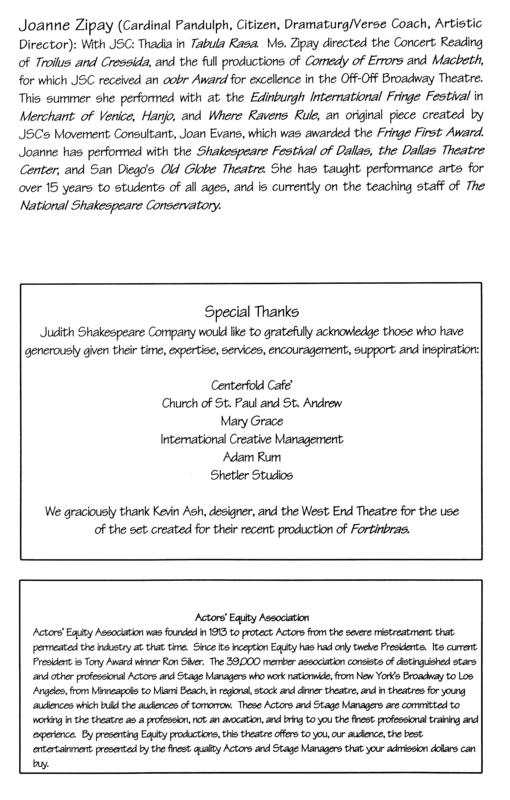 Joanne Zipay (Cardinal Pandulph, Citizen, Dramaturg/Verse Coach, Artistic Director): With JSC: Thadia in Tabula Rasa. Ms. Zipay directed the Concert Reading of Troilus and Cressida, and the full productions of Comedy of Errors and Macbeth, for which JSC received an oobr Award for excellence in the Off-Off Broadway Theatre. This summer she performed with at the Edinburgh International Fringe Festival in Merchant of Venice, Hanjo, and Where Ravens Rule, an original piece created by JSC's Movement Consultant, Joan Evans, which was awarded the Fringe First Award. Joanne has performed with the Shakespeare Festival of Dallas, the Dallas Theatre Center, and San Diego's Old Globe Theatre. She has taught performance arts for over 15 years to students of all ages, and is currently on the teaching staff of The National Shakespeare Conservatory.

Special Thanks
Judith Shakespeare Company would like to gratefully acknowledge those who have generously given their time, expertise, services, encouragement, support and inspiration:

Centerfold Cafe'
Church of St. Paul and St. Andrew
Mary Grace
International Creative Management
Adam Rum
Shetler Studios

We graciously thank Kevin Ash, designer, and the West End Theatre for the use of the set created for their recent production of Fortinbras.

Actors' Equity Association
Actors' Equity Association was founded in 1913 to protect Actors from the severe mistreatment that permeated the industry at that time. Since its inception Equity has had only twelve Presidents. Its current President is Tony Award winner Ron Silver. The 39,000 member association consists of distinguished stars and other professional Actors and Stage Managers who work nationwide, from New York's Broadway to Los Angeles, from Minneapolis to Miami Beach, in regional, stock and dinner theatre, and in theatres for young audiences which build the audiences of tomorrow. These Actors and Stage Managers are committed to working in the theatre as a profession, not an avocation, and bring to you the finest professional training and experience. By presenting Equity productions, this theatre offers to you, our audience, the best entertainment presented by the finest quality Actors and Stage Managers that your admission dollars can buy.